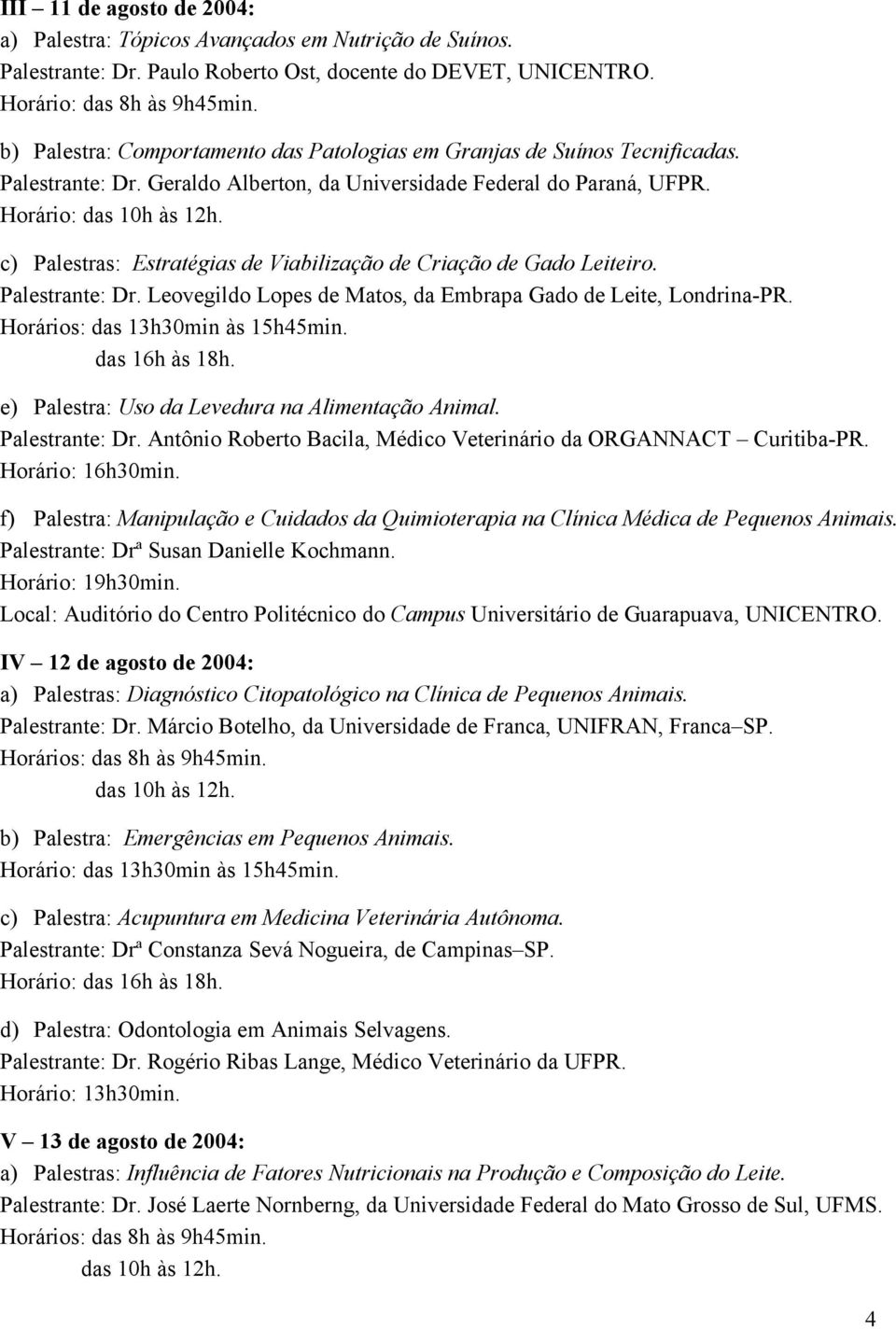 III – 11 de agosto de 2004:
a) Palestra: Tópicos Avançados em Nutrição de Suínos.
Palestrante: Dr. Paulo Roberto Ost, docente do DEVET, UNICENTRO.
Horário: das 8h às 9h45min.

b) Palestra: Comportamento das Patologias em Granjas de Suínos Tecnificadas.
Palestrante: Dr. Geraldo Alberton, da Universidade Federal do Paraná, UFPR.
Horário: das 10h às 12h.

c) Palestras: Estratégias de Viabilização de Criação de Gado Leiteiro.
Palestrante: Dr. Leovegildo Lopes de Matos, da Embrapa Gado de Leite, Londrina-PR.
Horários: das 13h30min às 15h45min.
das 16h às 18h.

e) Palestra: Uso da Levedura na Alimentação Animal.
Palestrante: Dr. Antônio Roberto Bacila, Médico Veterinário da ORGANNACT – Curitiba-PR.
Horário: 16h30min.

f) Palestra: Manipulação e Cuidados da Quimioterapia na Clínica Médica de Pequenos Animais.
Palestrante: Drª Susan Danielle Kochmann.
Horário: 19h30min.
Local: Auditório do Centro Politécnico do Campus Universitário de Guarapuava, UNICENTRO.

IV – 12 de agosto de 2004:
a) Palestras: Diagnóstico Citopatológico na Clínica de Pequenos Animais.
Palestrante: Dr. Márcio Botelho, da Universidade de Franca, UNIFRAN, Franca–SP.
Horários: das 8h às 9h45min.
das 10h às 12h.

b) Palestra: Emergências em Pequenos Animais.
Horário: das 13h30min às 15h45min.

c) Palestra: Acupuntura em Medicina Veterinária Autônoma.
Palestrante: Drª Constanza Sevá Nogueira, de Campinas–SP.
Horário: das 16h às 18h.

d) Palestra: Odontologia em Animais Selvagens.
Palestrante: Dr. Rogério Ribas Lange, Médico Veterinário da UFPR.
Horário: 13h30min.

V – 13 de agosto de 2004:
a) Palestras: Influência de Fatores Nutricionais na Produção e Composição do Leite.
Palestrante: Dr. José Laerte Nornberng, da Universidade Federal do Mato Grosso de Sul, UFMS.
Horários: das 8h às 9h45min.
das 10h às 12h.

4